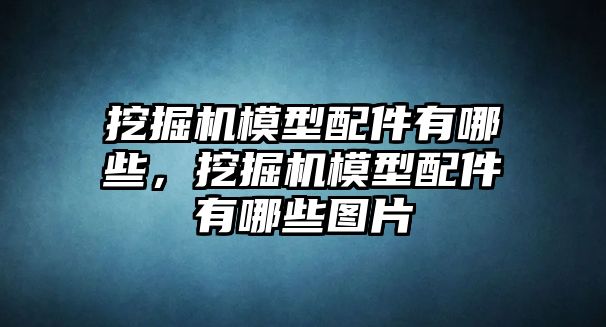 挖掘机模型配件有哪些，挖掘机模型配件有哪些图片